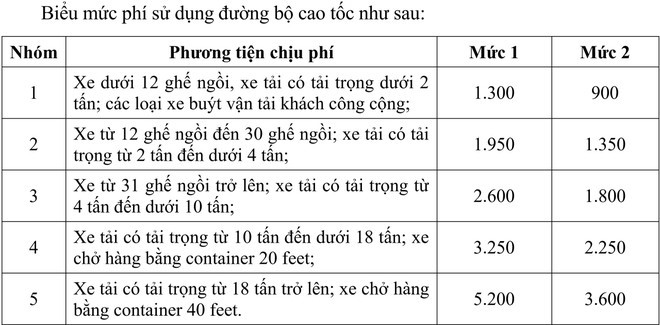 Biểu mức phí sử dụng đường bộ cao tốc như sau:

| Nhóm | Phương tiện chịu phí | Mức 1 | Mức 2 |
|---|---|---|---|
| 1 | Xe dưới 12 ghế ngồi, xe tải có tải trọng dưới 2 tấn; các loại xe buýt vận tải khách công cộng; | 1.300 | 900 |
| 2 | Xe từ 12 ghế ngồi đến 30 ghế ngồi; xe tải có tải trọng từ 2 tấn đến dưới 4 tấn; | 1.950 | 1.350 |
| 3 | Xe từ 31 ghế ngồi trở lên; xe tải có tải trọng từ 4 tấn đến dưới 10 tấn; | 2.600 | 1.800 |
| 4 | Xe tải có tải trọng từ 10 tấn đến dưới 18 tấn; xe chở hàng bằng container 20 feet; | 3.250 | 2.250 |
| 5 | Xe tải có tải trọng từ 18 tấn trở lên; xe chở hàng bằng container 40 feet. | 5.200 | 3.600 |